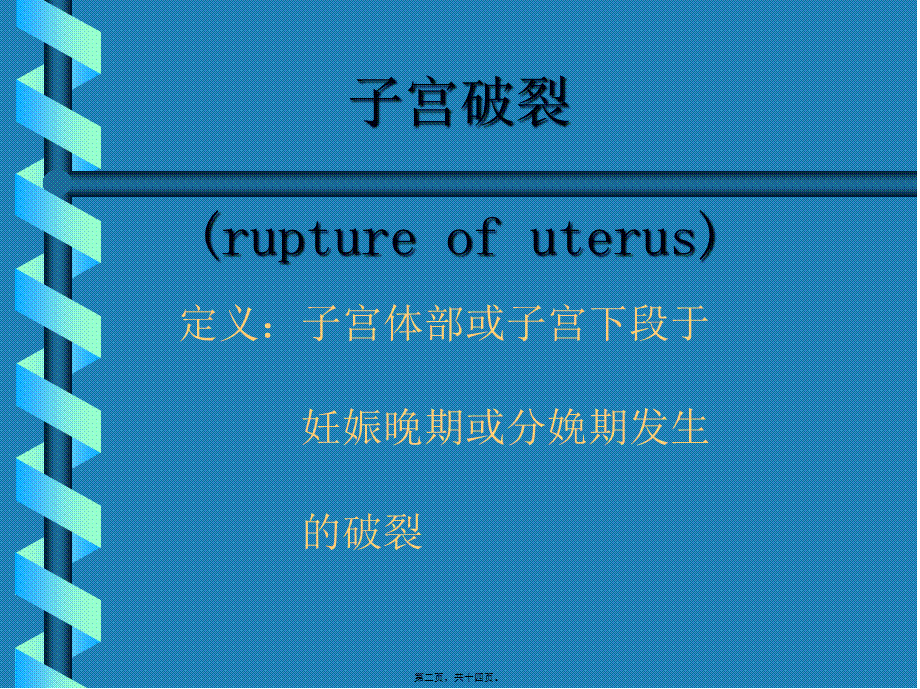 子宫破裂

(rupture of uterus)

定义：子宫体部或子宫下段于妊娠晚期或分娩期发生的破裂

第二页，共十四页。